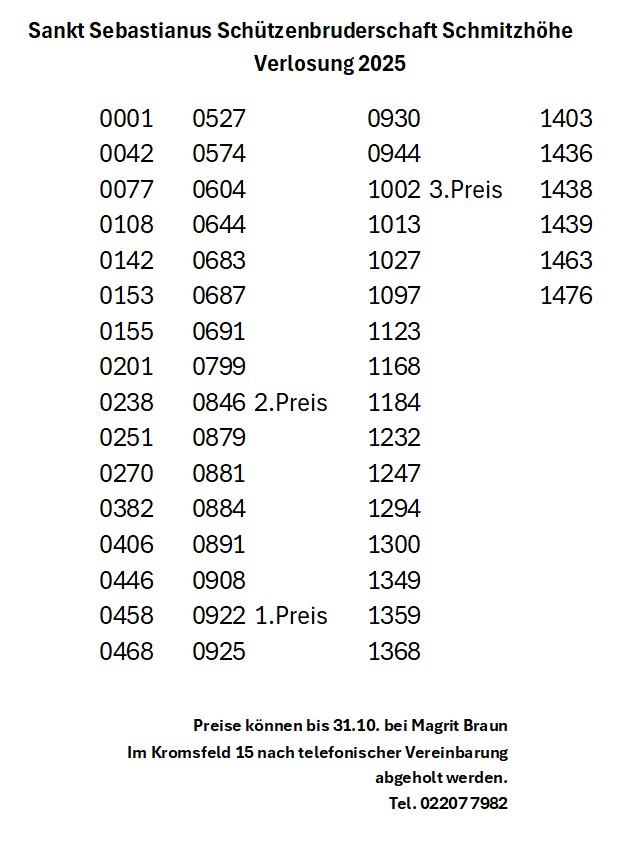 Sankt Sebastianus Schützenbruderschaft Schmitzhöhe
Verlosung 2025

0001
0042
0077
0108
0142
0153
0155
0201
0238
0251
0270
0382
0406
0446
0458
0468

0527
0574
0604
0644
0683
0687
0691
0799
0846 2.Preis
0879
0881
0884
0891
0908
0922 1.Preis
0925

0930
0944
1002 3.Preis
1013
1027
1097
1123
1168
1184
1232
1247
1294
1300
1349
1359
1368

1403
1436
1438
1439
1463
1476

Preise können bis 31.10. bei Magrit Braun
Im Kromsfeld 15 nach telefonischer Vereinbarung
abgeholt werden.
Tel. 02207 7982